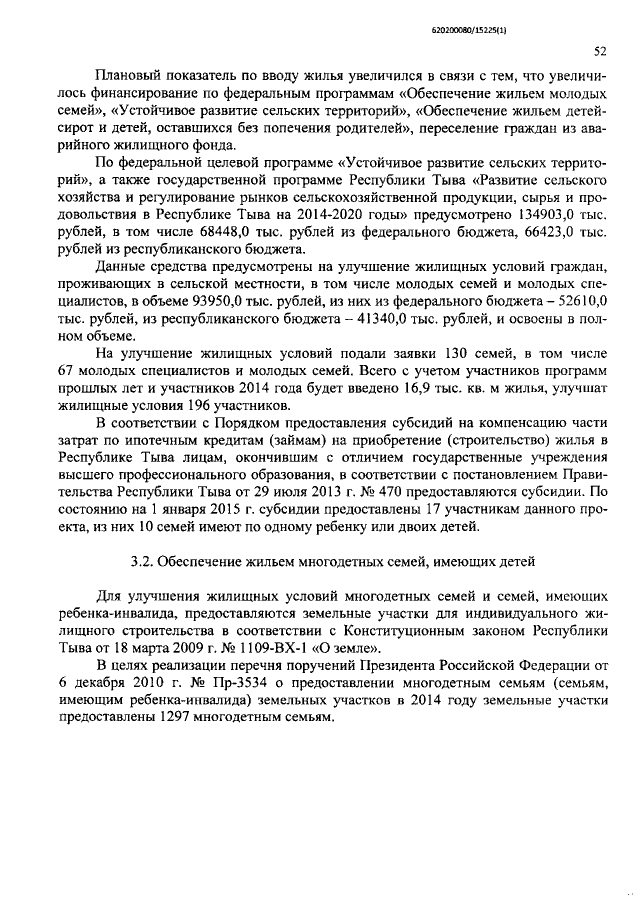 620200080/15225(1)

52

Плановый показатель по вводу жилья увеличился в связи с тем, что увеличилось финансирование по федеральным программам «Обеспечение жильем молодых семей», «Устойчивое развитие сельских территорий», «Обеспечение жильем детей-сирот и детей, оставшихся без попечения родителей», переселение граждан из аварийного жилищного фонда.

По федеральной целевой программе «Устойчивое развитие сельских территорий», а также государственной программе Республики Тыва «Развитие сельского хозяйства и регулирование рынков сельскохозяйственной продукции, сырья и продовольствия в Республике Тыва на 2014-2020 годы» предусмотрено 134903,0 тыс. рублей, в том числе 68448,0 тыс. рублей из федерального бюджета, 66423,0 тыс. рублей из республиканского бюджета.

Данные средства предусмотрены на улучшение жилищных условий граждан, проживающих в сельской местности, в том числе молодых семей и молодых специалистов, в объеме 93950,0 тыс. рублей, из них из федерального бюджета – 52610,0 тыс. рублей, из республиканского бюджета – 41340,0 тыс. рублей, и освоены в полном объеме.

На улучшение жилищных условий подали заявки 130 семей, в том числе 67 молодых специалистов и молодых семей. Всего с учетом участников программ прошлых лет и участников 2014 года будет введено 16,9 тыс. кв. м жилья, улучшат жилищные условия 196 участников.

В соответствии с Порядком предоставления субсидий на компенсацию части затрат по ипотечным кредитам (займам) на приобретение (строительство) жилья в Республике Тыва лицам, окончившим с отличием государственные учреждения высшего профессионального образования, в соответствии с постановлением Правительства Республики Тыва от 29 июля 2013 г. № 470 предоставляются субсидии. По состоянию на 1 января 2015 г. субсидии предоставлены 17 участникам данного проекта, из них 10 семей имеют по одному ребенку или двоих детей.

3.2. Обеспечение жильем многодетных семей, имеющих детей

Для улучшения жилищных условий многодетных семей и семей, имеющих ребенка-инвалида, предоставляются земельные участки для индивидуального жилищного строительства в соответствии с Конституционным законом Республики Тыва от 18 марта 2009 г. № 1109-ВХ-1 «О земле».

В целях реализации перечня поручений Президента Российской Федерации от 6 декабря 2010 г. № Пр-3534 о предоставлении многодетным семьям (семьям, имеющим ребенка-инвалида) земельных участков в 2014 году земельные участки предоставлены 1297 многодетным семьям.